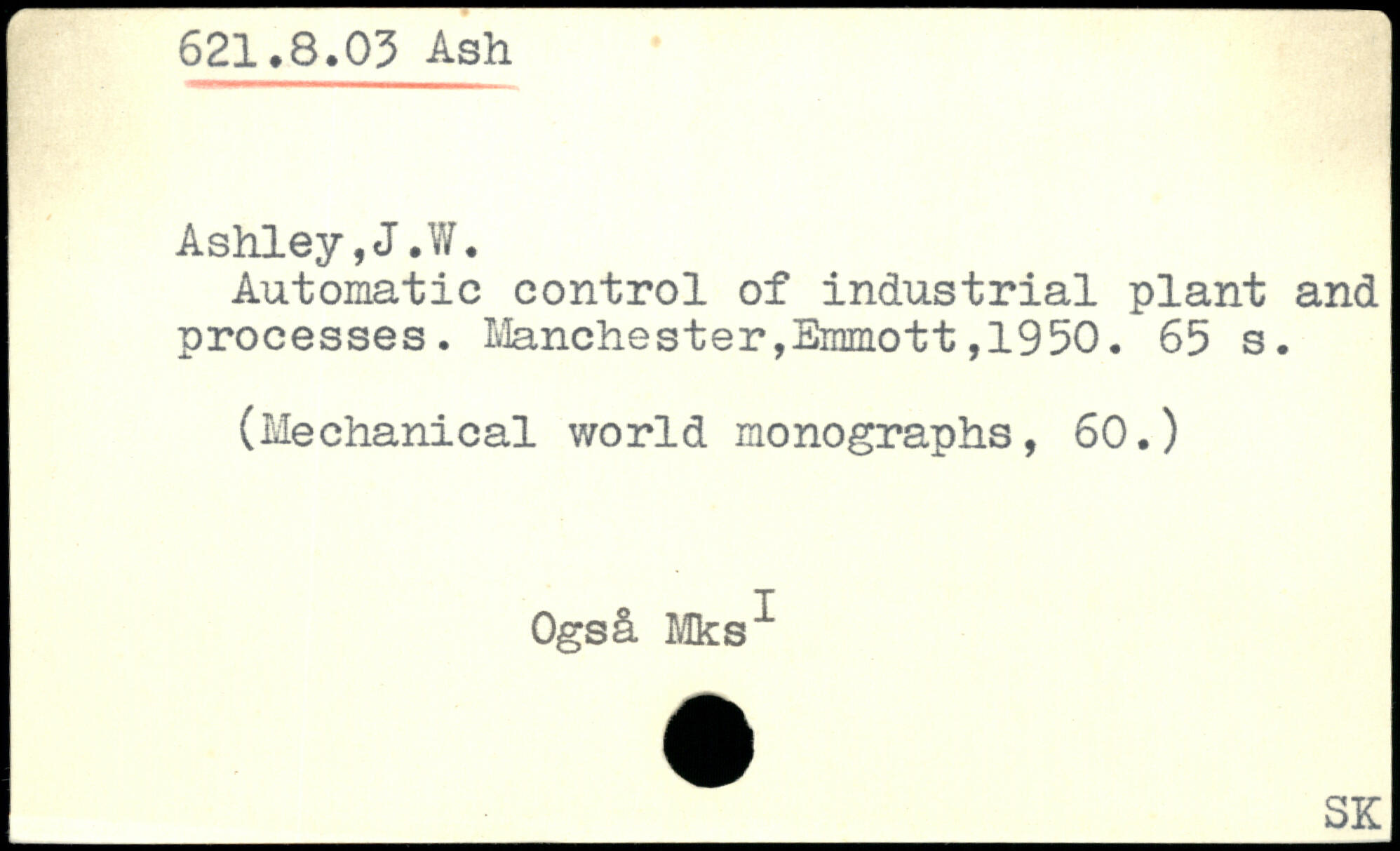 621.8.03 Ash

Ashley,J.W.
Automatic control of industrial plant and processes. Manchester,Emmott,1950. 65 s.

(Mechanical world monographs, 60.)

Også Mks$^{I}$

SK